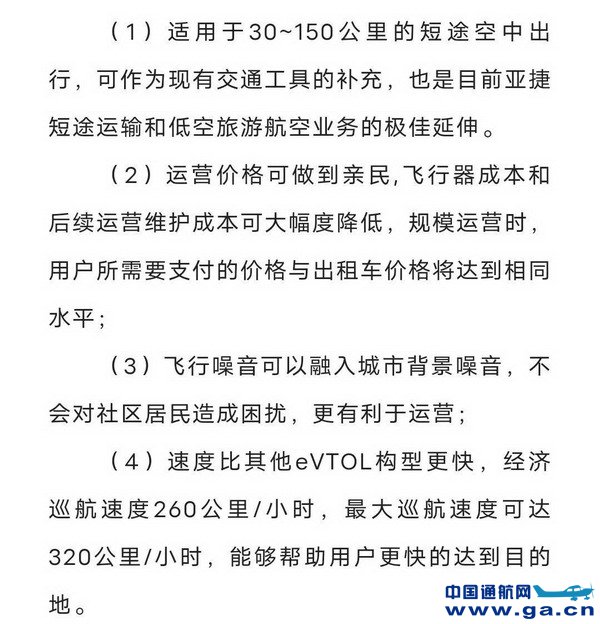 （1）适用于30~150公里的短途空中出行，可作为现有交通工具的补充，也是目前亚捷短途运输和低空旅游航空业务的极佳延伸。

（2）运营价格可做到亲民,飞行器成本和后续运营维护成本可大幅度降低，规模运营时，用户所需要支付的价格与出租车价格将达到相同水平；

（3）飞行噪音可以融入城市背景噪音，不会对社区居民造成困扰，更有利于运营；

（4）速度比其他eVTOL构型更快，经济巡航速度260公里/小时，最大巡航速度可达320公里/小时，能够帮助用户更快的达到目的地。

中国通航网
www.ga.cn